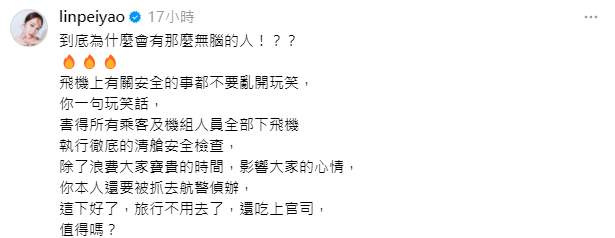 linpeiyao 17小時

到底為什麼會有那麼無腦的人！？？
🔥🔥🔥
飛機上有關安全的事都不要亂開玩笑，
你一句玩笑話，
害得所有乘客及機組人員全部下飛機
執行徹底的清艙安全檢查，
除了浪費大家寶貴的時間，影響大家的心情，
你本人還要被抓去航警偵辦，
這下好了，旅行不用去了，還吃上官司，
值得嗎？